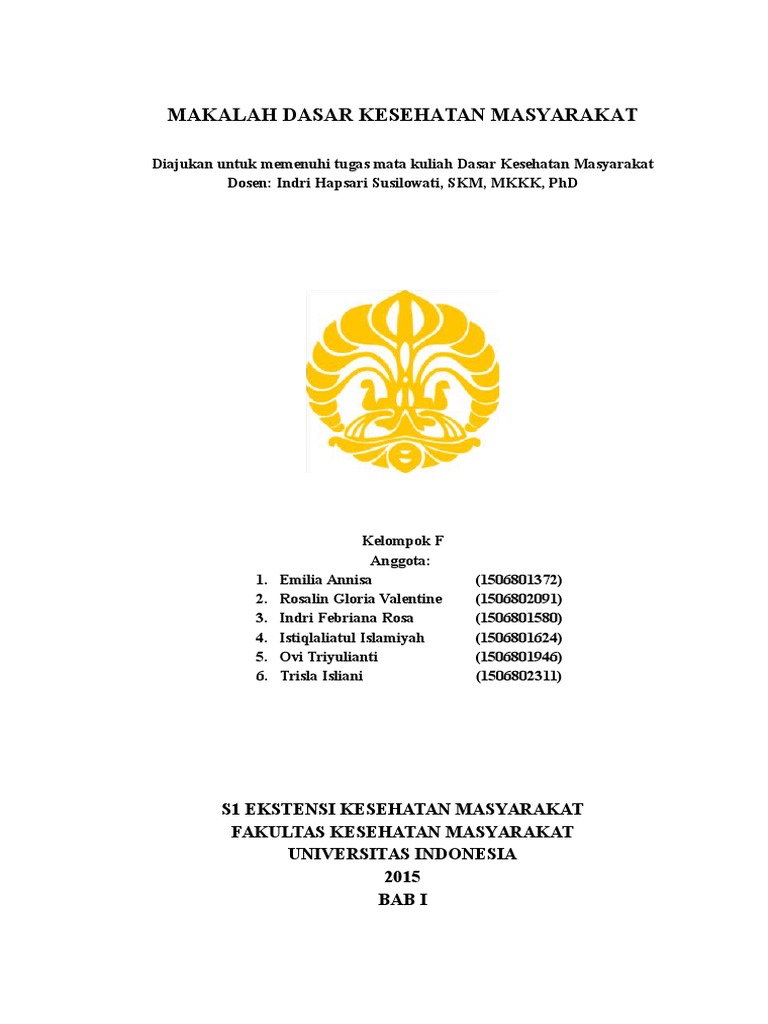 MAKALAH DASAR KESEHATAN MASYARAKAT

Diajukan untuk memenuhi tugas mata kuliah Dasar Kesehatan Masyarakat
Dosen: Indri Hapsari Susilowati, SKM, MKKK, PhD

Kelompok F
Anggota:
1. Emilia Annisa (1506801372)
2. Rosalin Gloria Valentine (1506802091)
3. Indri Febriana Rosa (1506801580)
4. Istiqlaliatul Islamiyah (1506801624)
5. Ovi Triyulianti (1506801946)
6. Trisla Isliani (1506802311)

S1 EKSTENSI KESEHATAN MASYARAKAT
FAKULTAS KESEHATAN MASYARAKAT
UNIVERSITAS INDONESIA
2015
BAB I